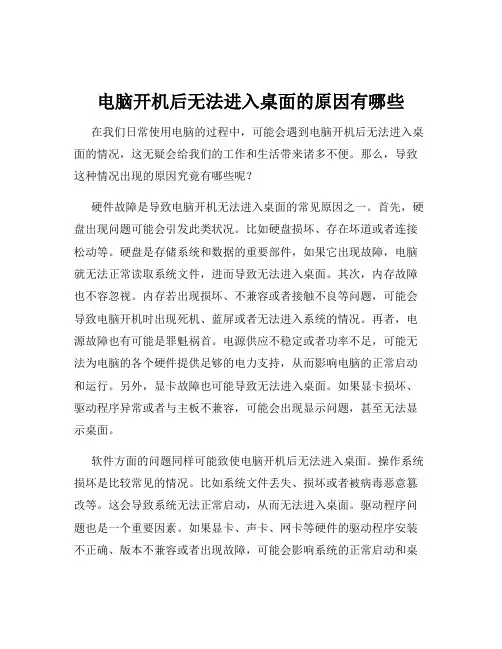 电脑开机后无法进入桌面的原因有哪些

在我们日常使用电脑的过程中，可能会遇到电脑开机后无法进入桌面的情况，这无疑会给我们的工作和生活带来诸多不便。那么，导致这种情况出现的原因究竟有哪些呢？

硬件故障是导致电脑开机无法进入桌面的常见原因之一。首先，硬盘出现问题可能会引发此类状况。比如硬盘损坏、存在坏道或者连接松动等。硬盘是存储系统和数据的重要部件，如果它出现故障，电脑就无法正常读取系统文件，进而导致无法进入桌面。其次，内存故障也不容忽视。内存若出现损坏、不兼容或者接触不良等问题，可能会导致电脑开机时出现死机、蓝屏或者无法进入系统的情况。再者，电源故障也有可能是罪魁祸首。电源供应不稳定或者功率不足，可能无法为电脑的各个硬件提供足够的电力支持，从而影响电脑的正常启动和运行。另外，显卡故障也可能导致无法进入桌面。如果显卡损坏、驱动程序异常或者与主板不兼容，可能会出现显示问题，甚至无法显示桌面。

软件方面的问题同样可能致使电脑开机后无法进入桌面。操作系统损坏是比较常见的情况。比如系统文件丢失、损坏或者被病毒恶意篡改等。这会导致系统无法正常启动，从而无法进入桌面。驱动程序问题也是一个重要因素。如果显卡、声卡、网卡等硬件的驱动程序安装不正确、版本不兼容或者出现故障，可能会影响系统的正常启动和桌